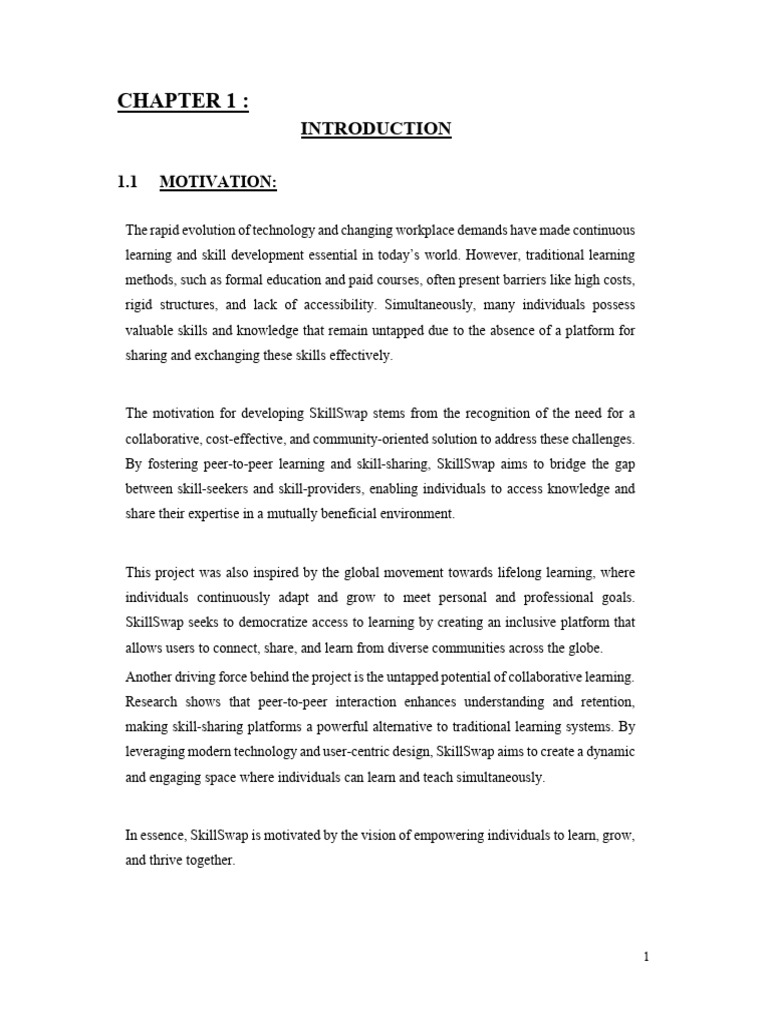 CHAPTER 1 :

INTRODUCTION

1.1 MOTIVATION:

The rapid evolution of technology and changing workplace demands have made continuous learning and skill development essential in today's world. However, traditional learning methods, such as formal education and paid courses, often present barriers like high costs, rigid structures, and lack of accessibility. Simultaneously, many individuals possess valuable skills and knowledge that remain untapped due to the absence of a platform for sharing and exchanging these skills effectively.

The motivation for developing SkillSwap stems from the recognition of the need for a collaborative, cost-effective, and community-oriented solution to address these challenges. By fostering peer-to-peer learning and skill-sharing, SkillSwap aims to bridge the gap between skill-seekers and skill-providers, enabling individuals to access knowledge and share their expertise in a mutually beneficial environment.

This project was also inspired by the global movement towards lifelong learning, where individuals continuously adapt and grow to meet personal and professional goals. SkillSwap seeks to democratize access to learning by creating an inclusive platform that allows users to connect, share, and learn from diverse communities across the globe.

Another driving force behind the project is the untapped potential of collaborative learning. Research shows that peer-to-peer interaction enhances understanding and retention, making skill-sharing platforms a powerful alternative to traditional learning systems. By leveraging modern technology and user-centric design, SkillSwap aims to create a dynamic and engaging space where individuals can learn and teach simultaneously.

In essence, SkillSwap is motivated by the vision of empowering individuals to learn, grow, and thrive together.

1